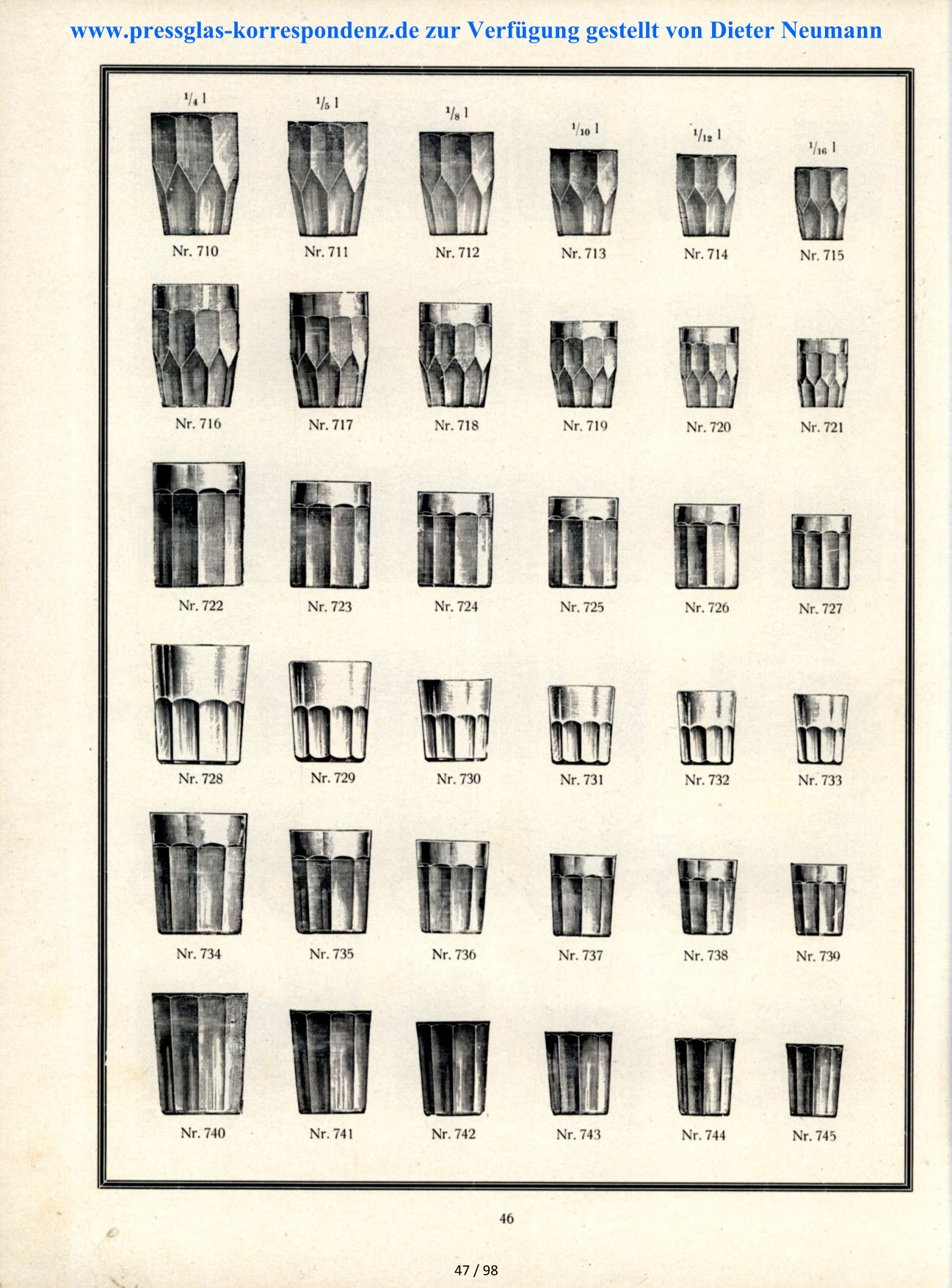 www.pressglas-korrespondenz.de zur Verfügung gestellt von Dieter Neumann

$^1/_4$ l $^1/_5$ l $^1/_8$ l $^1/_{10}$ l $^1/_{12}$ l $^1/_{16}$ l

Nr. 710 Nr. 711 Nr. 712 Nr. 713 Nr. 714 Nr. 715

Nr. 716 Nr. 717 Nr. 718 Nr. 719 Nr. 720 Nr. 721

Nr. 722 Nr. 723 Nr. 724 Nr. 725 Nr. 726 Nr. 727

Nr. 728 Nr. 729 Nr. 730 Nr. 731 Nr. 732 Nr. 733

Nr. 734 Nr. 735 Nr. 736 Nr. 737 Nr. 738 Nr. 739

Nr. 740 Nr. 741 Nr. 742 Nr. 743 Nr. 744 Nr. 745

46

47 / 98